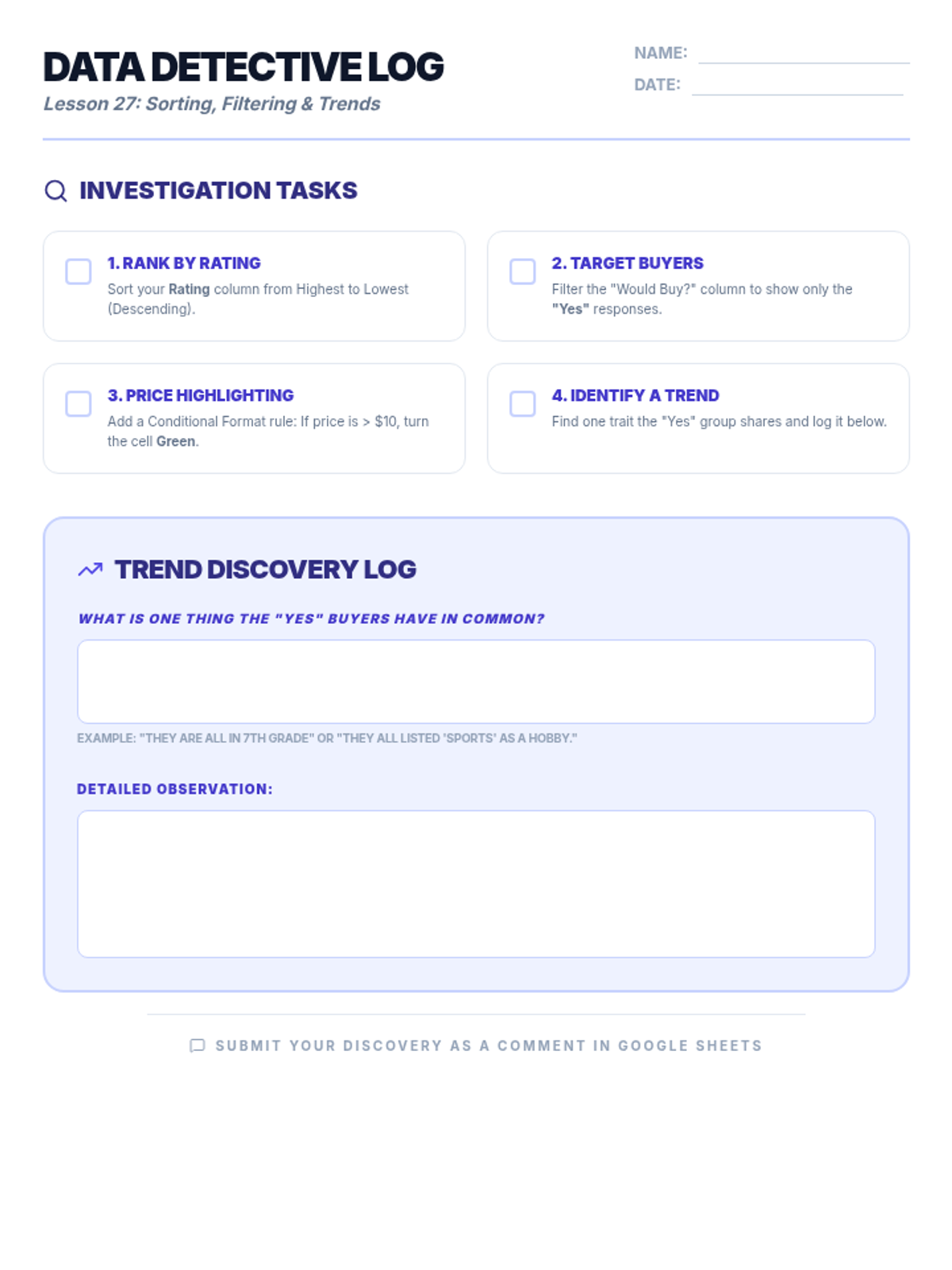 DATA DETECTIVE LOG

Lesson 27: Sorting, Filtering & Trends

NAME: ____

DATE: ____

INVESTIGATION TASKS

☐ 1. RANK BY RATING
Sort your Rating column from Highest to Lowest (Descending).

☐ 2. TARGET BUYERS
Filter the "Would Buy?" column to show only the "Yes" responses.

☐ 3. PRICE HIGHLIGHTING
Add a Conditional Format rule: If price is > $10, turn the cell Green.

☐ 4. IDENTIFY A TREND
Find one trait the "Yes" group shares and log it below.

TREND DISCOVERY LOG

WHAT IS ONE THING THE "YES" BUYERS HAVE IN COMMON?

EXAMPLE: "THEY ARE ALL IN 7TH GRADE" OR "THEY ALL LISTED 'SPORTS' AS A HOBBY."

DETAILED OBSERVATION:

SUBMIT YOUR DISCOVERY AS A COMMENT IN GOOGLE SHEETS